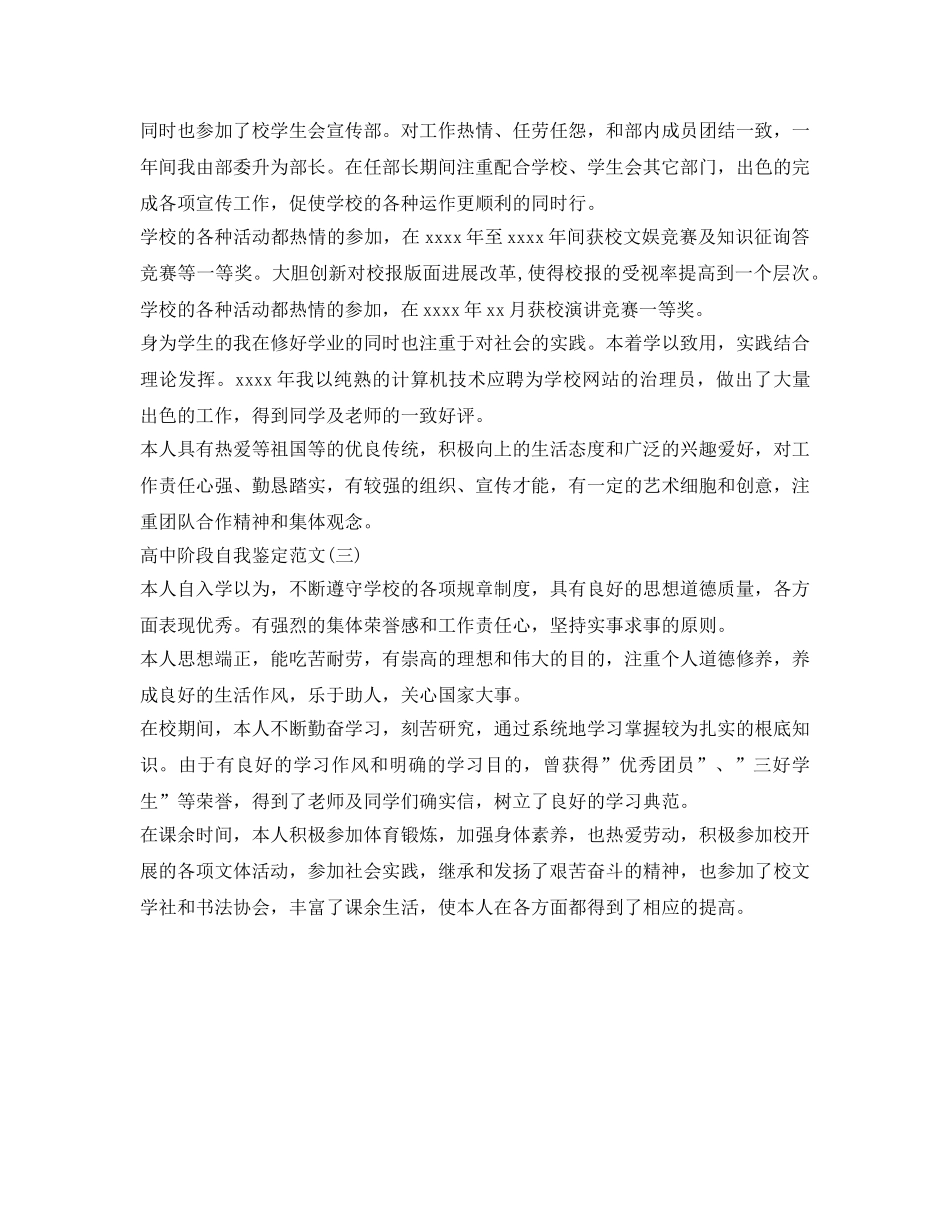 同时也参加了校学生会宣传部。对工作热情、任劳任怨，和部内成员团结一致，一年间我由部委升为部长。在任部长期间注重配合学校、学生会其它部门，出色的完成各项宣传工作，促使学校的各种运作更顺利的同时行。

学校的各种活动都热情的参加，在 xxxx 年至 xxxx 年间获校文娱竞赛及知识征询答竞赛等一等奖。大胆创新对校报版面进展改革,使得校报的受视率提高到一个层次。

学校的各种活动都热情的参加，在 xxxx 年 xx 月获校演讲竞赛一等奖。

身为学生的我在修好学业的同时也注重于对社会的实践。本着学以致用，实践结合理论发挥。xxxx 年我以纯熟的计算机技术应聘为学校网站的治理员，做出了大量出色的工作，得到同学及老师的一致好评。

本人具有热爱等祖国等的优良传统，积极向上的生活态度和广泛的兴趣爱好，对工作责任心强、勤恳踏实，有较强的组织、宣传才能，有一定的艺术细胞和创意，注重团队合作精神和集体观念。

高中阶段自我鉴定范文(三)

本人自入学以为，不断遵守学校的各项规章制度，具有良好的思想道德质量，各方面表现优秀。有强烈的集体荣誉感和工作责任心，坚持实事求事的原则。

本人思想端正，能吃苦耐劳，有崇高的理想和伟大的目的，注重个人道德修养，养成良好的生活作风，乐于助人，关心国家大事。

在校期间，本人不断勤奋学习，刻苦研究，通过系统地学习掌握较为扎实的根底知识。由于有良好的学习作风和明确的学习目的，曾获得”优秀团员”、”三好学生”等荣誉，得到了老师及同学们确实信，树立了良好的学习典范。

在课余时间，本人积极参加体育锻炼，加强身体素养，也热爱劳动，积极参加校开展的各项文体活动，参加社会实践，继承和发扬了艰苦奋斗的精神，也参加了校文学社和书法协会，丰富了课余生活，使本人在各方面都得到了相应的提高。